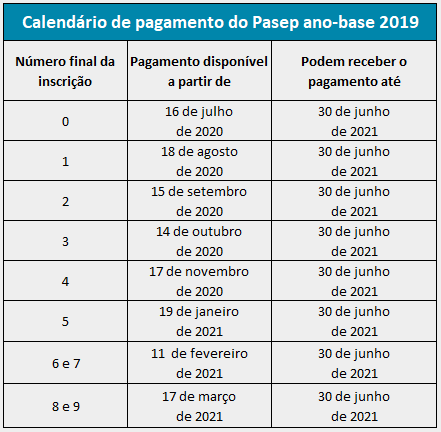 Calendário de pagamento do Pasep ano-base 2019

| Número final da inscrição | Pagamento disponível a partir de | Podem receber o pagamento até |
|---|---|---|
| 0 | 16 de julho de 2020 | 30 de junho de 2021 |
| 1 | 18 de agosto de 2020 | 30 de junho de 2021 |
| 2 | 15 de setembro de 2020 | 30 de junho de 2021 |
| 3 | 14 de outubro de 2020 | 30 de junho de 2021 |
| 4 | 17 de novembro de 2020 | 30 de junho de 2021 |
| 5 | 19 de janeiro de 2021 | 30 de junho de 2021 |
| 6 e 7 | 11 de fevereiro de 2021 | 30 de junho de 2021 |
| 8 e 9 | 17 de março de 2021 | 30 de junho de 2021 |